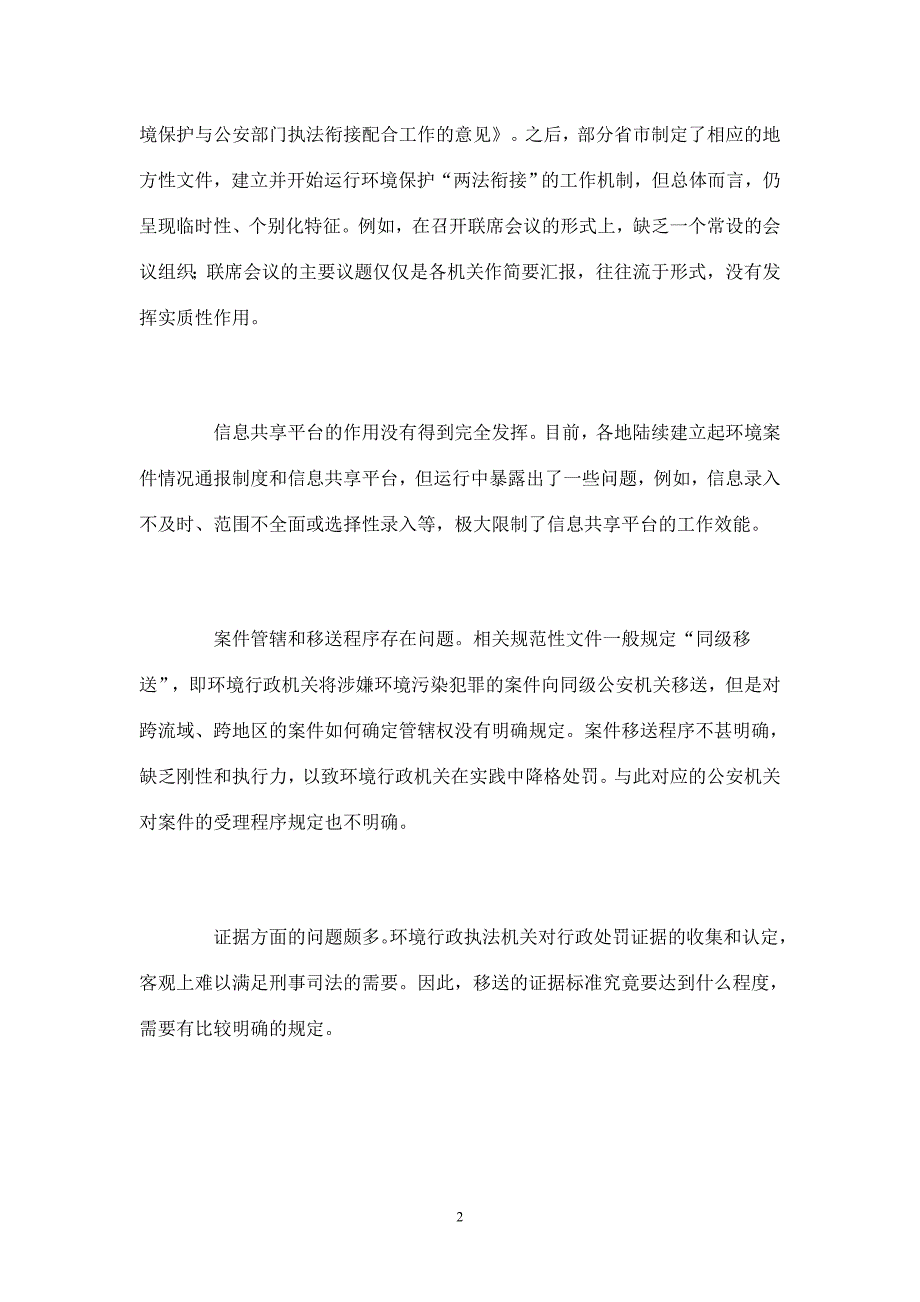 境保护与公安部门执法衔接配合工作的意见》。之后，部分省市制定了相应的地方性文件，建立并开始运行环境保护“两法衔接”的工作机制，但总体而言，仍呈现临时性、个别化特征。例如，在召开联席会议的形式上，缺乏一个常设的会议组织；联席会议的主要议题仅仅是各机关作简要汇报，往往流于形式，没有发挥实质性作用。

信息共享平台的作用没有得到完全发挥。目前，各地陆续建立起环境案件情况通报制度和信息共享平台，但运行中暴露出了一些问题，例如，信息录入不及时、范围不全面或选择性录入等，极大限制了信息共享平台的工作效能。

案件管辖和移送程序存在问题。相关规范性文件一般规定“同级移送”，即环境行政机关将涉嫌环境污染犯罪的案件向同级公安机关移送，但是对跨流域、跨地区的案件如何确定管辖权没有明确规定。案件移送程序不甚明确，缺乏刚性和执行力，以致环境行政机关在实践中降格处罚。与此对应的公安机关对案件的受理程序规定也不明确。

证据方面的问题颇多。环境行政执法机关对行政处罚证据的收集和认定，客观上难以满足刑事司法的需要。因此，移送的证据标准究竟要达到什么程度，需要有比较明确的规定。

2